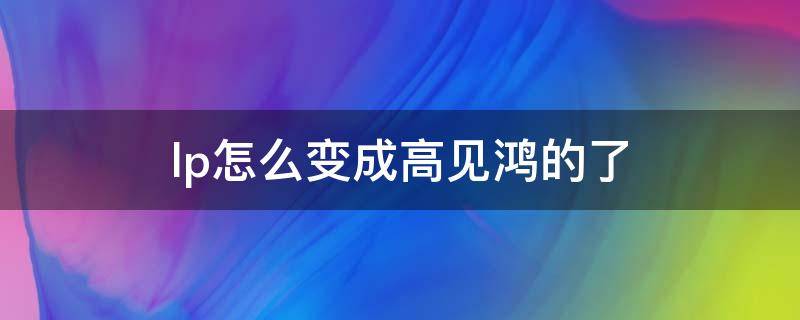 lp怎么变成高见鸿的了